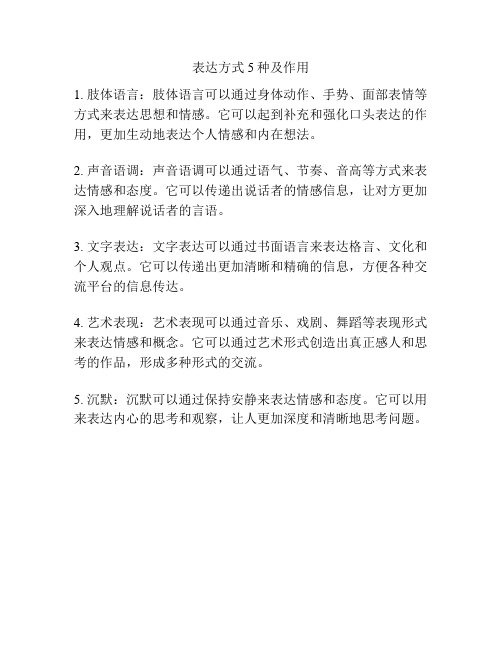 表达方式 5 种及作用

1. 肢体语言：肢体语言可以通过身体动作、手势、面部表情等方式来表达思想和情感。它可以起到补充和强化口头表达的作用，更加生动地表达个人情感和内在想法。

2. 声音语调：声音语调可以通过语气、节奏、音高等方式来表达情感和态度。它可以传递出说话者的情感信息，让对方更加深入地理解说话者的言语。

3. 文字表达：文字表达可以通过书面语言来表达格言、文化和个人观点。它可以传递出更加清晰和精确的信息，方便各种交流平台的信息传达。

4. 艺术表现：艺术表现可以通过音乐、戏剧、舞蹈等表现形式来表达情感和概念。它可以通过艺术形式创造出真正感人和思考的作品，形成多种形式的交流。

5. 沉默：沉默可以通过保持安静来表达情感和态度。它可以用来表达内心的思考和观察，让人更加深度和清晰地思考问题。